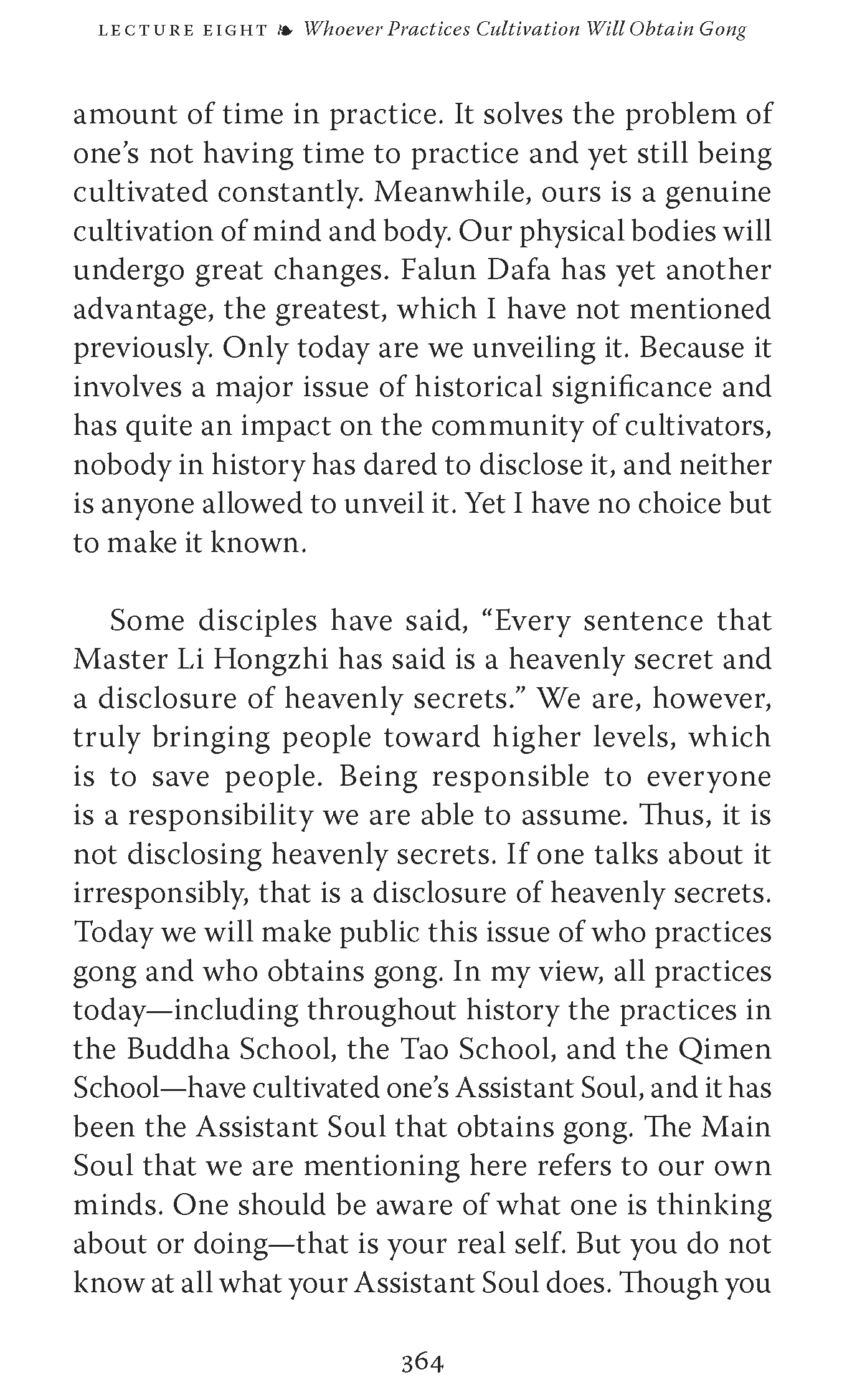 LECTURE EIGHT ❧ Whoever Practices Cultivation Will Obtain Gong

amount of time in practice. It solves the problem of one's not having time to practice and yet still being cultivated constantly. Meanwhile, ours is a genuine cultivation of mind and body. Our physical bodies will undergo great changes. Falun Dafa has yet another advantage, the greatest, which I have not mentioned previously. Only today are we unveiling it. Because it involves a major issue of historical significance and has quite an impact on the community of cultivators, nobody in history has dared to disclose it, and neither is anyone allowed to unveil it. Yet I have no choice but to make it known.

Some disciples have said, "Every sentence that Master Li Hongzhi has said is a heavenly secret and a disclosure of heavenly secrets." We are, however, truly bringing people toward higher levels, which is to save people. Being responsible to everyone is a responsibility we are able to assume. Thus, it is not disclosing heavenly secrets. If one talks about it irresponsibly, that is a disclosure of heavenly secrets. Today we will make public this issue of who practices gong and who obtains gong. In my view, all practices today—including throughout history the practices in the Buddha School, the Tao School, and the Qimen School—have cultivated one's Assistant Soul, and it has been the Assistant Soul that obtains gong. The Main Soul that we are mentioning here refers to our own minds. One should be aware of what one is thinking about or doing—that is your real self. But you do not know at all what your Assistant Soul does. Though you

364